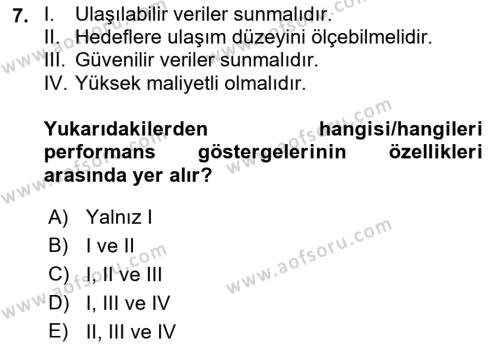 7. I. Ulaşılabilir veriler sunmalıdır.
II. Hedeflere ulaşım düzeyini ölçebilmelidir.
III. Güvenilir veriler sunmalıdır.
IV. Yüksek maliyetli olmalıdır.

Yukarıdakilerden hangisi/hangileri performans göstergelerinin özellikleri arasında yer alır?

A) Yalnız I
B) I ve II
C) I, II ve III
D) I, III ve IV
E) II, III ve IV

www.aofsoru.com